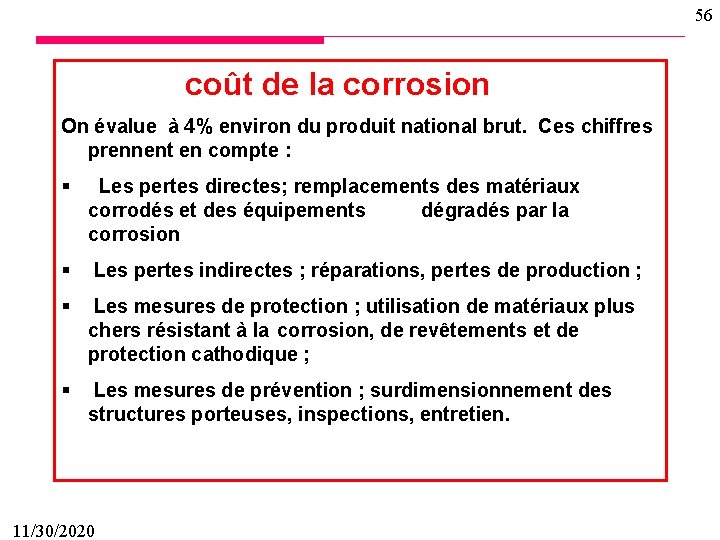 56

coût de la corrosion

On évalue à 4% environ du produit national brut. Ces chiffres prennent en compte :

▪ Les pertes directes; remplacements des matériaux corrodés et des équipements dégradés par la corrosion

▪ Les pertes indirectes ; réparations, pertes de production ;

▪ Les mesures de protection ; utilisation de matériaux plus chers résistant à la corrosion, de revêtements et de protection cathodique ;

▪ Les mesures de prévention ; surdimensionnement des structures porteuses, inspections, entretien.

11/30/2020